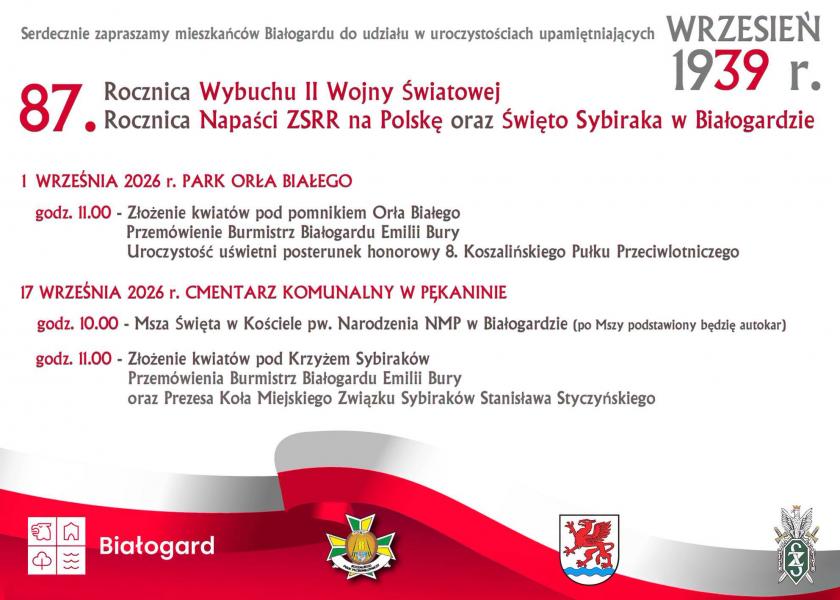 Serdecznie zapraszamy mieszkańców Białogardu do udziału w uroczystościach upamiętniających

WRZESIEŃ 1939 r.

87. Rocznica Wybuchu II Wojny Światowej
Rocznica Napaści ZSRR na Polskę oraz Święto Sybiraka w Białogardzie

1 WRZEŚNIA 2026 r. PARK ORŁA BIAŁEGO

godz. 11.00 - Złożenie kwiatów pod pomnikiem Orła Białego
Przemówienie Burmistrz Białogardu Emilii Bury
Uroczystość uświetni posterunek honorowy 8. Koszalińskiego Pułku Przeciwlotniczego

17 WRZEŚNIA 2026 r. CMENTARZ KOMUNALNY W PĘKANINIE

godz. 10.00 - Msza Święta w Kościele pw. Narodzenia NMP w Białogardzie (po Mszy podstawiony będzię autokar)

godz. 11.00 - Złożenie kwiatów pod Krzyżem Sybiraków
Przemówienia Burmistrz Białogardu Emilii Bury
oraz Prezesa Koła Miejskiego Związku Sybiraków Stanisława Styczyńskiego

Białogard